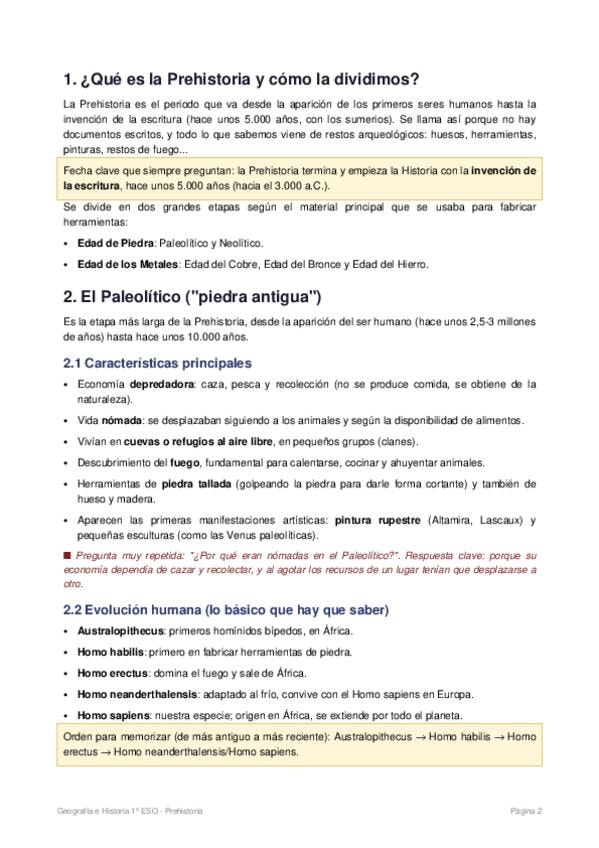 1. ¿Qué es la Prehistoria y cómo la dividimos?

La Prehistoria es el periodo que va desde la aparición de los primeros seres humanos hasta la invención de la escritura (hace unos 5.000 años, con los sumerios). Se llama así porque no hay documentos escritos, y todo lo que sabemos viene de restos arqueológicos: huesos, herramientas, pinturas, restos de fuego...

Fecha clave que siempre preguntan: la Prehistoria termina y empieza la Historia con la invención de la escritura, hace unos 5.000 años (hacia el 3.000 a.C.).

Se divide en dos grandes etapas según el material principal que se usaba para fabricar herramientas:

• Edad de Piedra: Paleolítico y Neolítico.
• Edad de los Metales: Edad del Cobre, Edad del Bronce y Edad del Hierro.

2. El Paleolítico ("piedra antigua")

Es la etapa más larga de la Prehistoria, desde la aparición del ser humano (hace unos 2,5-3 millones de años) hasta hace unos 10.000 años.

2.1 Características principales

• Economía depredadora: caza, pesca y recolección (no se produce comida, se obtiene de la naturaleza).
• Vida nómada: se desplazaban siguiendo a los animales y según la disponibilidad de alimentos.
• Vivían en cuevas o refugios al aire libre, en pequeños grupos (clanes).
• Descubrimiento del fuego, fundamental para calentarse, cocinar y ahuyentar animales.
• Herramientas de piedra tallada (golpeando la piedra para darle forma cortante) y también de hueso y madera.
• Aparecen las primeras manifestaciones artísticas: pintura rupestre (Altamira, Lascaux) y pequeñas esculturas (como las Venus paleolíticas).

■ Pregunta muy repetida: "¿Por qué eran nómadas en el Paleolítico?". Respuesta clave: porque su economía dependía de cazar y recolectar, y al agotar los recursos de un lugar tenían que desplazarse a otro.

2.2 Evolución humana (lo básico que hay que saber)

• Australopithecus: primeros homínidos bípedos, en África.
• Homo habilis: primero en fabricar herramientas de piedra.
• Homo erectus: domina el fuego y sale de África.
• Homo neanderthalensis: adaptado al frío, convive con el Homo sapiens en Europa.
• Homo sapiens: nuestra especie; origen en África, se extiende por todo el planeta.

Orden para memorizar (de más antiguo a más reciente): Australopithecus → Homo habilis → Homo erectus → Homo neanderthalensis/Homo sapiens.

Geografía e Historia 1º ESO - Prehistoria

Página 2